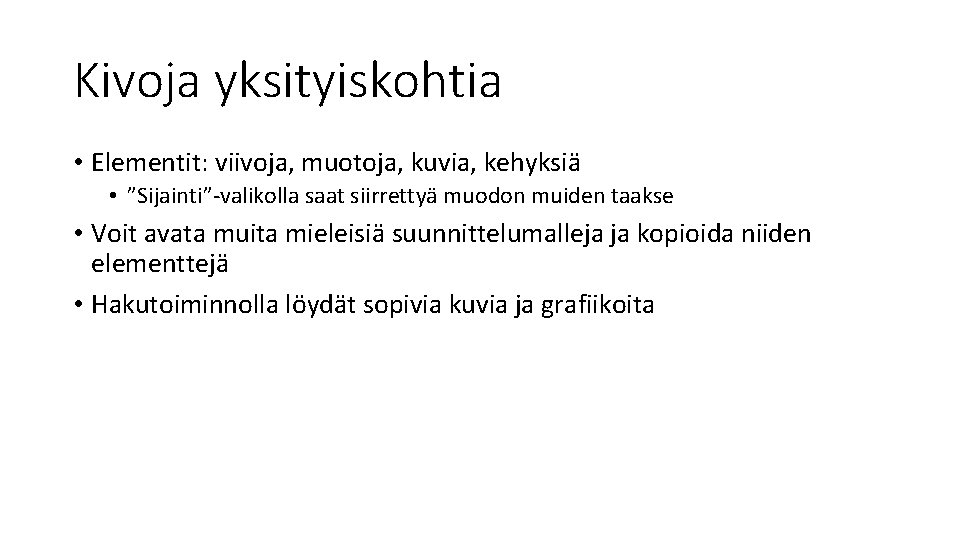 Kivoja yksityiskohtia

• Elementit: viivoja, muotoja, kuvia, kehyksiä
• "Sijainti"-valikolla saat siirrettyä muodon muiden taakse
• Voit avata muita mieleisiä suunnittelumalleja ja kopioida niiden elementtejä
• Hakutoiminnolla löydät sopivia kuvia ja grafiikoita